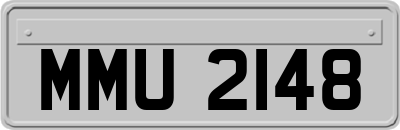 MMU 2148